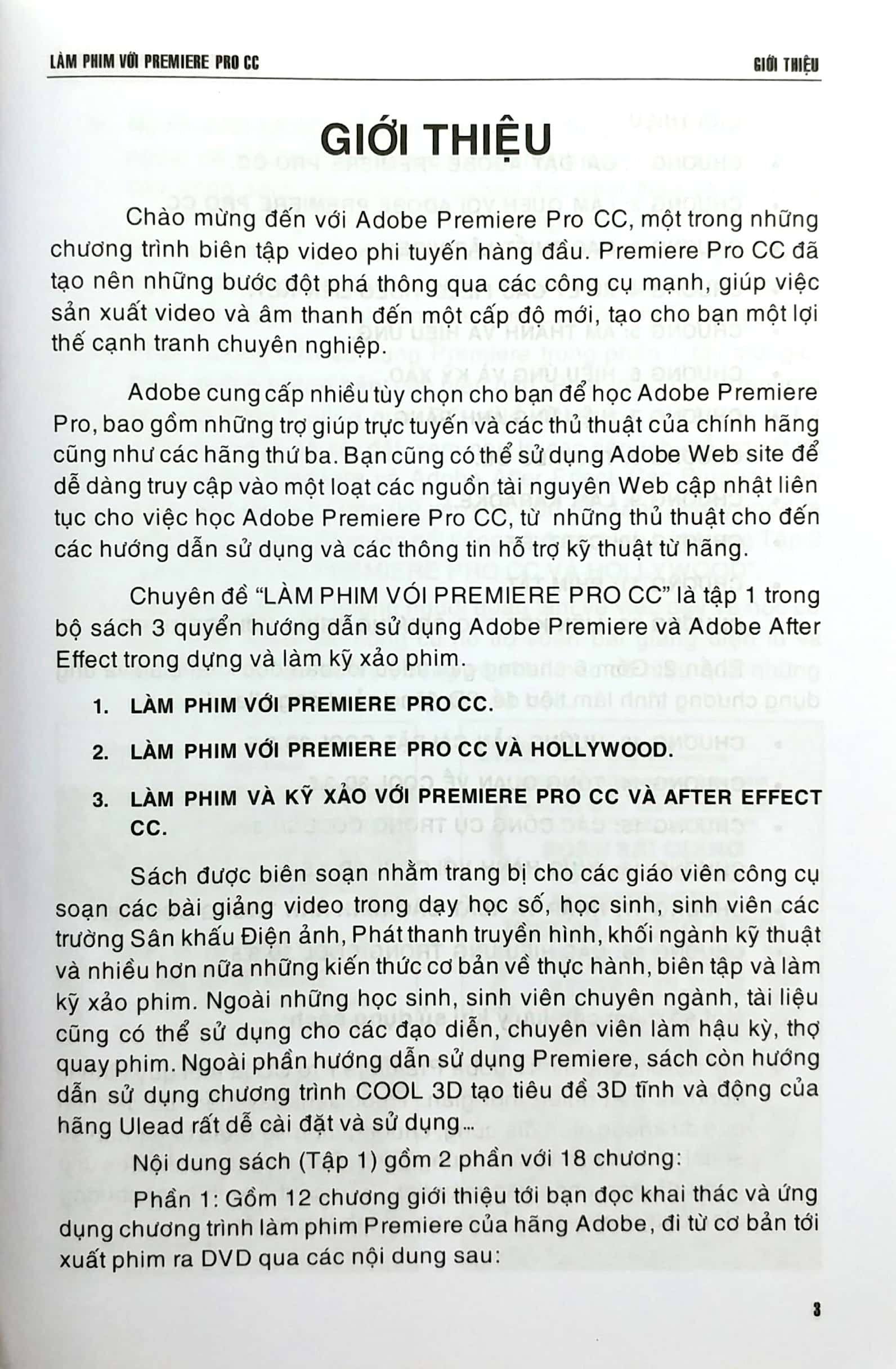 LÀM PHIM VỚI PREMIERE PRO CC

GIỚI THIỆU

GIỚI THIỆU

Chào mừng đến với Adobe Premiere Pro CC, một trong những chương trình biên tập video phi tuyến hàng đầu. Premiere Pro CC đã tạo nên những bước đột phá thông qua các công cụ mạnh, giúp việc sản xuất video và âm thanh đến một cấp độ mới, tạo cho bạn một lợi thế cạnh tranh chuyên nghiệp.

Adobe cung cấp nhiều tùy chọn cho bạn để học Adobe Premiere Pro, bao gồm những trợ giúp trực tuyến và các thủ thuật của chính hãng cũng như các hãng thứ ba. Bạn cũng có thể sử dụng Adobe Web site để dễ dàng truy cập vào một loạt các nguồn tài nguyên Web cập nhật liên tục cho việc học Adobe Premiere Pro CC, từ những thủ thuật cho đến các hướng dẫn sử dụng và các thông tin hỗ trợ kỹ thuật từ hãng.

Chuyên đề "LÀM PHIM VỚI PREMIERE PRO CC" là tập 1 trong bộ sách 3 quyển hướng dẫn sử dụng Adobe Premiere và Adobe After Effect trong dựng và làm kỹ xảo phim.

1. LÀM PHIM VỚI PREMIERE PRO CC.

2. LÀM PHIM VỚI PREMIERE PRO CC VÀ HOLLYWOOD.

3. LÀM PHIM VÀ KỸ XẢO VỚI PREMIERE PRO CC VÀ AFTER EFFECT CC.

Sách được biên soạn nhằm trang bị cho các giáo viên công cụ soạn các bài giảng video trong dạy học số, học sinh, sinh viên các trường Sân khấu Điện ảnh, Phát thanh truyền hình, khối ngành kỹ thuật và nhiều hơn nữa những kiến thức cơ bản về thực hành, biên tập và làm kỹ xảo phim. Ngoài những học sinh, sinh viên chuyên ngành, tài liệu cũng có thể sử dụng cho các đạo diễn, chuyên viên làm hậu kỳ, thợ quay phim. Ngoài phần hướng dẫn sử dụng Premiere, sách còn hướng dẫn sử dụng chương trình COOL 3D tạo tiêu đề 3D tĩnh và động của hãng Ulead rất dễ cài đặt và sử dụng...

Nội dung sách (Tập 1) gồm 2 phần với 18 chương:

Phần 1: Gồm 12 chương giới thiệu tới bạn đọc khai thác và ứng dụng chương trình làm phim Premiere của hãng Adobe, đi từ cơ bản tới xuất phim ra DVD qua các nội dung sau:

3